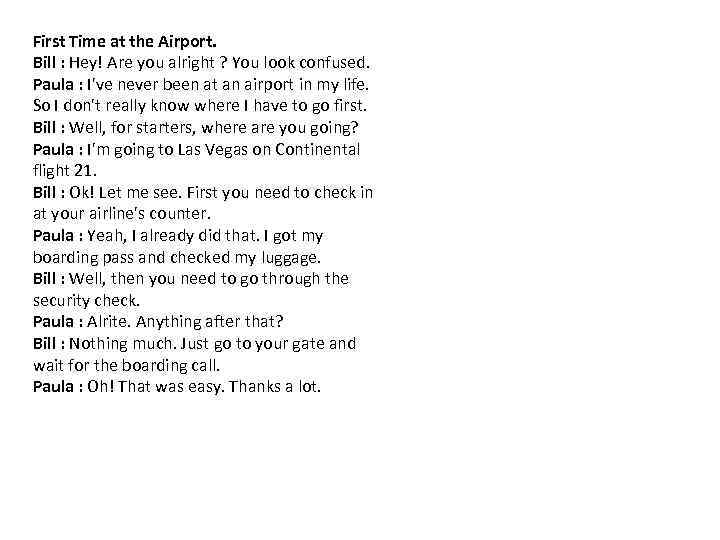 First Time at the Airport.

Bill : Hey! Are you alright ? You look confused.

Paula : I've never been at an airport in my life. So I don't really know where I have to go first.

Bill : Well, for starters, where are you going?

Paula : I'm going to Las Vegas on Continental flight 21.

Bill : Ok! Let me see. First you need to check in at your airline's counter.

Paula : Yeah, I already did that. I got my boarding pass and checked my luggage.

Bill : Well, then you need to go through the security check.

Paula : Alrite. Anything after that?

Bill : Nothing much. Just go to your gate and wait for the boarding call.

Paula : Oh! That was easy. Thanks a lot.